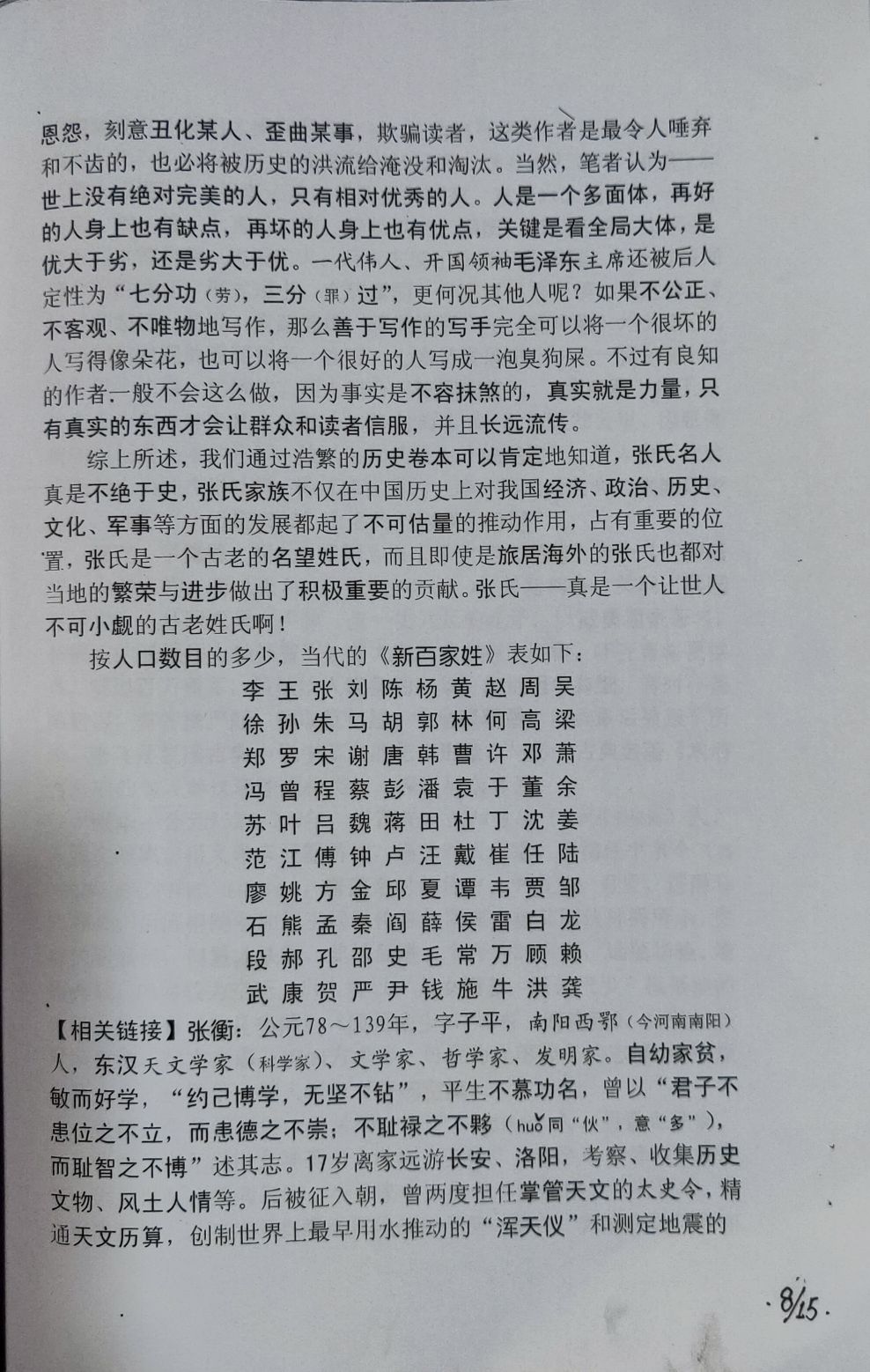 恩怨，刻意丑化某人、歪曲某事，欺骗读者，这类作者是最令人唾弃和不齿的，也必将被历史的洪流给淹没和淘汰。当然，笔者认为——世上没有绝对完美的人，只有相对优秀的人。人是一个多面体，再好的人身上也有缺点，再坏的人身上也有优点，关键是看全局大体，是优大于劣，还是劣大于优。一代伟人、开国领袖毛泽东主席还被后人定性为“七分功（劳），三分（罪）过”，更何况其他人呢？如果不公正、不客观、不唯物地写作，那么善于写作的写手完全可以将一个很坏的人写得像朵花，也可以将一个很好的人写成一泡臭狗屎。不过有良知的作者一般不会这么做，因为事实是不容抹煞的，真实就是力量，只有真实的东西才会让群众和读者信服，并且长远流传。

综上所述，我们通过浩繁的历史卷本可以肯定地知道，张氏名人真是不绝于史，张氏家族不仅在中国历史上对我国经济、政治、历史、文化、军事等方面的发展都起了不可估量的推动作用，占有重要的位置，张氏是一个古老的名望姓氏，而且即使是旅居海外的张氏也都对当地的繁荣与进步做出了积极重要的贡献。张氏——真是一个让世人不可小觑的古老姓氏啊！

按人口数目的多少，当代的《新百家姓》表如下：

李 王 张 刘 陈 杨 黄 赵 周 吴
徐 孙 朱 马 胡 郭 林 何 高 梁
郑 罗 宋 谢 唐 韩 曹 许 邓 萧
冯 曾 程 蔡 彭 潘 袁 于 董 余
苏 叶 吕 魏 蒋 田 杜 丁 沈 姜
范 江 傅 钟 卢 汪 戴 崔 任 陆
廖 姚 方 金 邱 夏 谭 韦 贾 邹
石 熊 孟 秦 阎 薛 侯 雷 白 龙
段 郝 孔 邵 史 毛 常 万 顾 赖
武 康 贺 严 尹 钱 施 牛 洪 龚

【相关链接】张衡：公元78～139年，字子平，南阳西鄂（今河南南阳）人，东汉天文学家（科学家）、文学家、哲学家、发明家。自幼家贫，敏而好学，“约己博学，无坚不钻”，平生不慕功名，曾以“君子不患位之不立，而患德之不崇；不耻禄之不夥（huǒ同“伙”，意“多”），而耻智之不博”述其志。17岁离家远游长安、洛阳，考察、收集历史文物、风土人情等。后被征入朝，曾两度担任掌管天文的太史令，精通天文历算，创制世界上最早用水推动的“浑天仪”和测定地震的

8/15